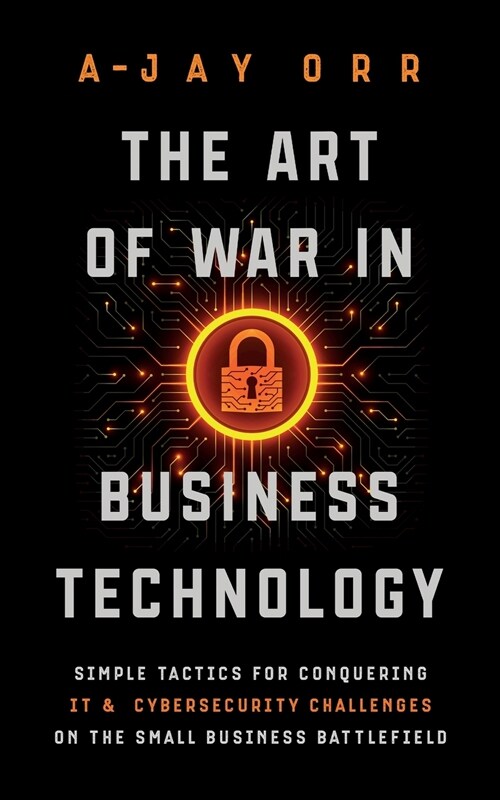 A-JAY ORR

THE ART OF WAR IN BUSINESS TECHNOLOGY

SIMPLE TACTICS FOR CONQUERING IT & CYBERSECURITY CHALLENGES ON THE SMALL BUSINESS BATTLEFIELD